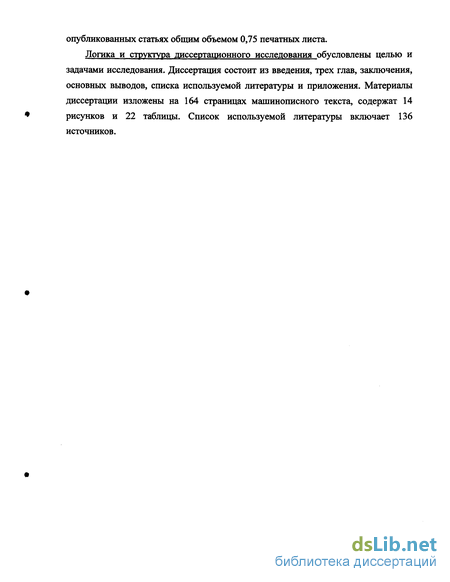 опубликованных статьях общим объемом 0,75 печатных листа.

Логика и структура диссертационного исследования обусловлены целью и задачами исследования. Диссертация состоит из введения, трех глав, заключения, основных выводов, списка используемой литературы и приложения. Материалы диссертации изложены на 164 страницах машинописного текста, содержат 14 рисунков и 22 таблицы. Список используемой литературы включает 136 источников.

dsLib.net
библиотека диссертаций